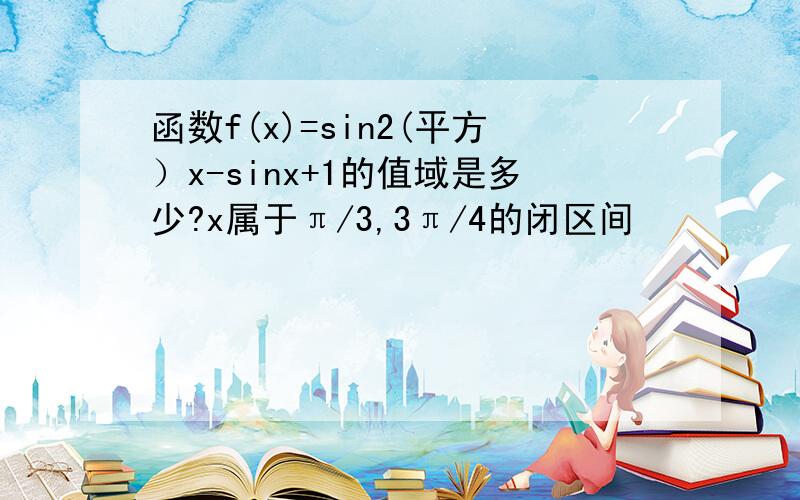 函数f(x)=sin2(平方）x-sinx+1的值域是多少?x属于π/3,3π/4的闭区间